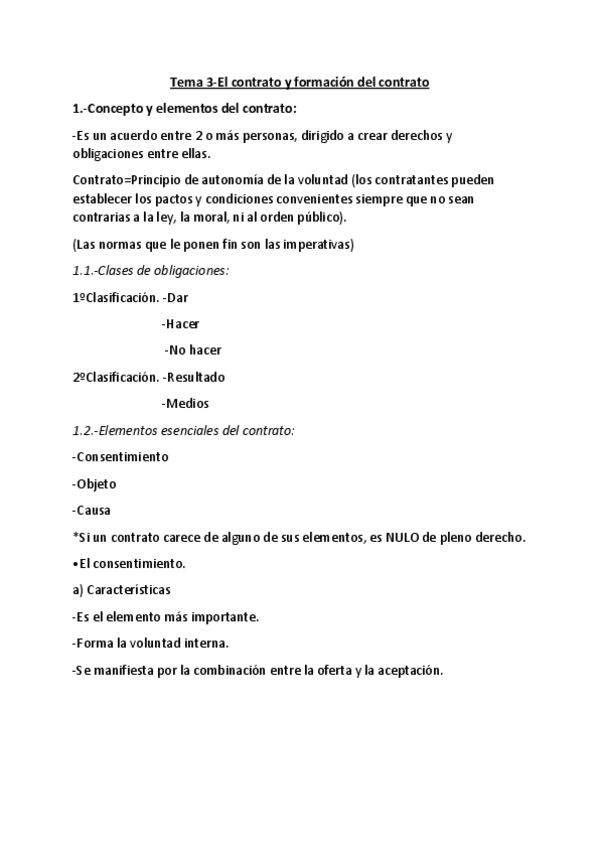 Tema 3-El contrato y formación del contrato

1.-Concepto y elementos del contrato:

-Es un acuerdo entre 2 o más personas, dirigido a crear derechos y obligaciones entre ellas.

Contrato=Principio de autonomía de la voluntad (los contratantes pueden establecer los pactos y condiciones convenientes siempre que no sean contrarias a la ley, la moral, ni al orden público).

(Las normas que le ponen fin son las imperativas)

1.1.-Clases de obligaciones:

1ºClasificación. -Dar

-Hacer

-No hacer

2ºClasificación. -Resultado

-Medios

1.2.-Elementos esenciales del contrato:

-Consentimiento

-Objeto

-Causa

*Si un contrato carece de alguno de sus elementos, es NULO de pleno derecho.

•El consentimiento.

a) Características

-Es el elemento más importante.

-Forma la voluntad interna.

-Se manifiesta por la combinación entre la oferta y la aceptación.